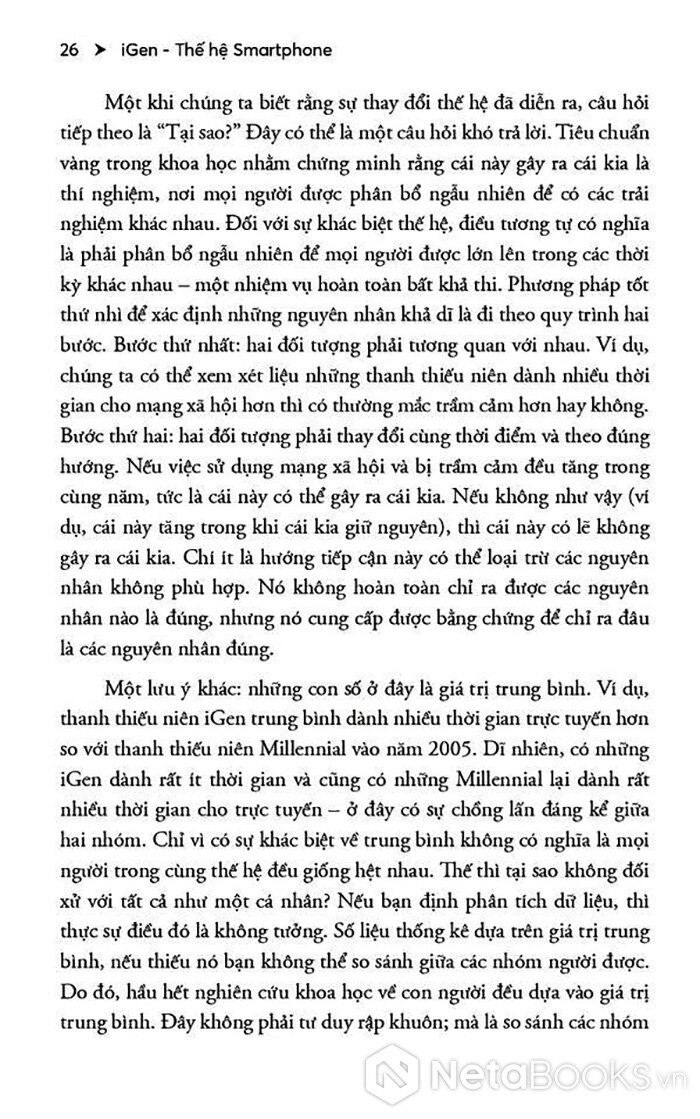 26 ➤ iGen - Thế hệ Smartphone

Một khi chúng ta biết rằng sự thay đổi thế hệ đã diễn ra, câu hỏi tiếp theo là "Tại sao?" Đây có thể là một câu hỏi khó trả lời. Tiêu chuẩn vàng trong khoa học nhằm chứng minh rằng cái này gây ra cái kia là thí nghiệm, nơi mọi người được phân bổ ngẫu nhiên để có các trải nghiệm khác nhau. Đối với sự khác biệt thế hệ, điều tương tự có nghĩa là phải phân bổ ngẫu nhiên để mọi người được lớn lên trong các thời kỳ khác nhau – một nhiệm vụ hoàn toàn bất khả thi. Phương pháp tốt thứ nhì để xác định những nguyên nhân khả dĩ là đi theo quy trình hai bước. Bước thứ nhất: hai đối tượng phải tương quan với nhau. Ví dụ, chúng ta có thể xem xét liệu những thanh thiếu niên dành nhiều thời gian cho mạng xã hội hơn thì có thường mắc trầm cảm hơn hay không. Bước thứ hai: hai đối tượng phải thay đổi cùng thời điểm và theo đúng hướng. Nếu việc sử dụng mạng xã hội và bị trầm cảm đều tăng trong cùng năm, tức là cái này có thể gây ra cái kia. Nếu không như vậy (ví dụ, cái này tăng trong khi cái kia giữ nguyên), thì cái này có lẽ không gây ra cái kia. Chí ít là hướng tiếp cận này có thể loại trừ các nguyên nhân không phù hợp. Nó không hoàn toàn chỉ ra được các nguyên nhân nào là đúng, nhưng nó cung cấp được bằng chứng để chỉ ra đâu là các nguyên nhân đúng.

Một lưu ý khác: những con số ở đây là giá trị trung bình. Ví dụ, thanh thiếu niên iGen trung bình dành nhiều thời gian trực tuyến hơn so với thanh thiếu niên Millennial vào năm 2005. Dĩ nhiên, có những iGen dành rất ít thời gian và cũng có những Millennial lại dành rất nhiều thời gian cho trực tuyến – ở đây có sự chồng lấn đáng kể giữa hai nhóm. Chỉ vì có sự khác biệt về trung bình không có nghĩa là mọi người trong cùng thế hệ đều giống hệt nhau. Thế thì tại sao không đối xử với tất cả như một cá nhân? Nếu bạn định phân tích dữ liệu, thì thực sự điều đó là không tưởng. Số liệu thống kê dựa trên giá trị trung bình, nếu thiếu nó bạn không thể so sánh giữa các nhóm người được. Do đó, hầu hết nghiên cứu khoa học về con người đều dựa vào giá trị trung bình. Đây không phải tư duy rập khuôn; mà là so sánh các nhóm

NetaBOOKS.vn